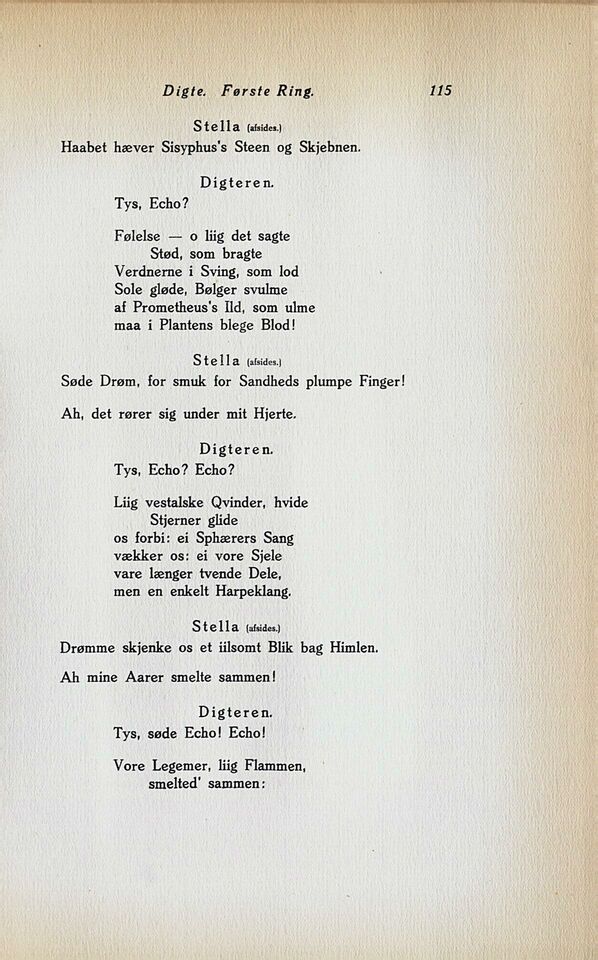 Digte. Første Ring. 115

Stella (afsides.)
Haabet hæver Sisyphus's Steen og Skjebnen.

Digteren.
Tys, Echo?

Følelse — o liig det sagte
Stød, som bragte
Verdnerne i Sving, som lod
Sole gløde, Bølger svulme
af Prometheus's Ild, som ulme
maa i Plantens blege Blod!

Stella (afsides.)
Søde Drøm, for smuk for Sandheds plumpe Finger!

Ah, det rører sig under mit Hjerte.

Digteren.
Tys, Echo? Echo?

Liig vestalske Qvinder, hvide
Stjerner glide
os forbi: ei Sphærers Sang
vækker os: ei vore Sjele
vare længer tvende Dele,
men en enkelt Harpeklang.

Stella (afsides.)
Drømme skjenke os et iilsomt Blik bag Himlen.

Ah mine Aarer smelte sammen!

Digteren.
Tys, søde Echo! Echo!

Vore Legemer, liig Flammen,
smelted' sammen: